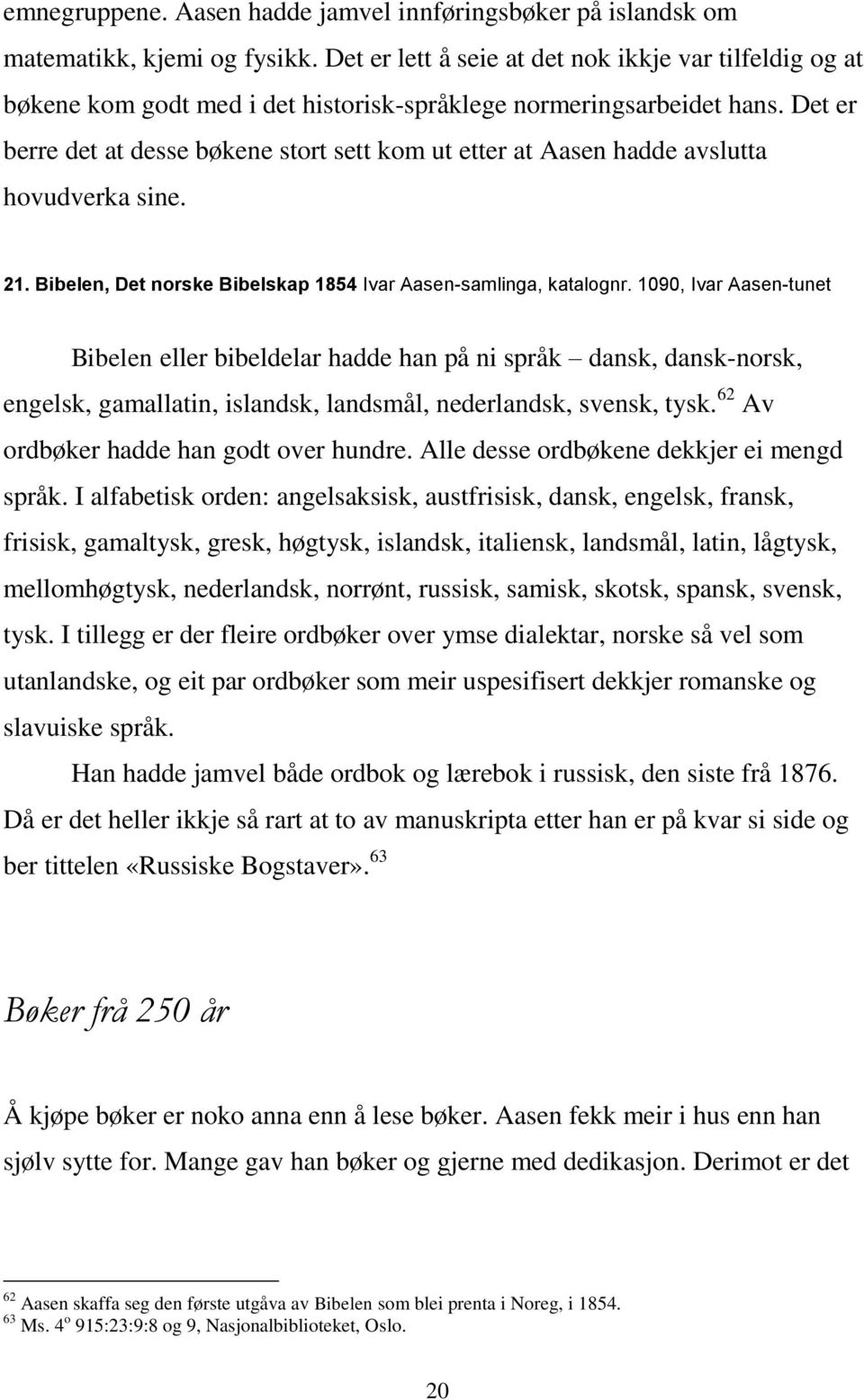 emnegruppene. Aasen hadde jamvel innføringsbøker på islandsk om matematikk, kjemi og fysikk. Det er lett å seie at det nok ikkje var tilfeldig og at bøkene kom godt med i det historisk-språklege normeringsarbeidet hans. Det er berre det at desse bøkene stort sett kom ut etter at Aasen hadde avslutta hovudverka sine.

21. Bibelen, Det norske Bibelskap 1854 Ivar Aasen-samlinga, katalognr. 1090, Ivar Aasen-tunet

Bibelen eller bibeldelar hadde han på ni språk – dansk, dansk-norsk, engelsk, gamallatin, islandsk, landsmål, nederlandsk, svensk, tysk.$^{62}$ Av ordbøker hadde han godt over hundre. Alle desse ordbøkene dekkjer ei mengd språk. I alfabetisk orden: angelsaksisk, austfrisisk, dansk, engelsk, fransk, frisisk, gamaltysk, gresk, høgtysk, islandsk, italiensk, landsmål, latin, lågtysk, mellomhøgtysk, nederlandsk, norrønt, russisk, samisk, skotsk, spansk, svensk, tysk. I tillegg er der fleire ordbøker over ymse dialektar, norske så vel som utanlandske, og eit par ordbøker som meir uspesifisert dekkjer romanske og slavuiske språk.

Han hadde jamvel både ordbok og lærebok i russisk, den siste frå 1876. Då er det heller ikkje så rart at to av manuskripta etter han er på kvar si side og ber tittelen «Russiske Bogstaver».$^{63}$

Bøker frå 250 år

Å kjøpe bøker er noko anna enn å lese bøker. Aasen fekk meir i hus enn han sjølv sytte for. Mange gav han bøker og gjerne med dedikasjon. Derimot er det

$^{62}$ Aasen skaffa seg den første utgåva av Bibelen som blei prenta i Noreg, i 1854.
$^{63}$ Ms. 4º 915:23:9:8 og 9, Nasjonalbiblioteket, Oslo.

20